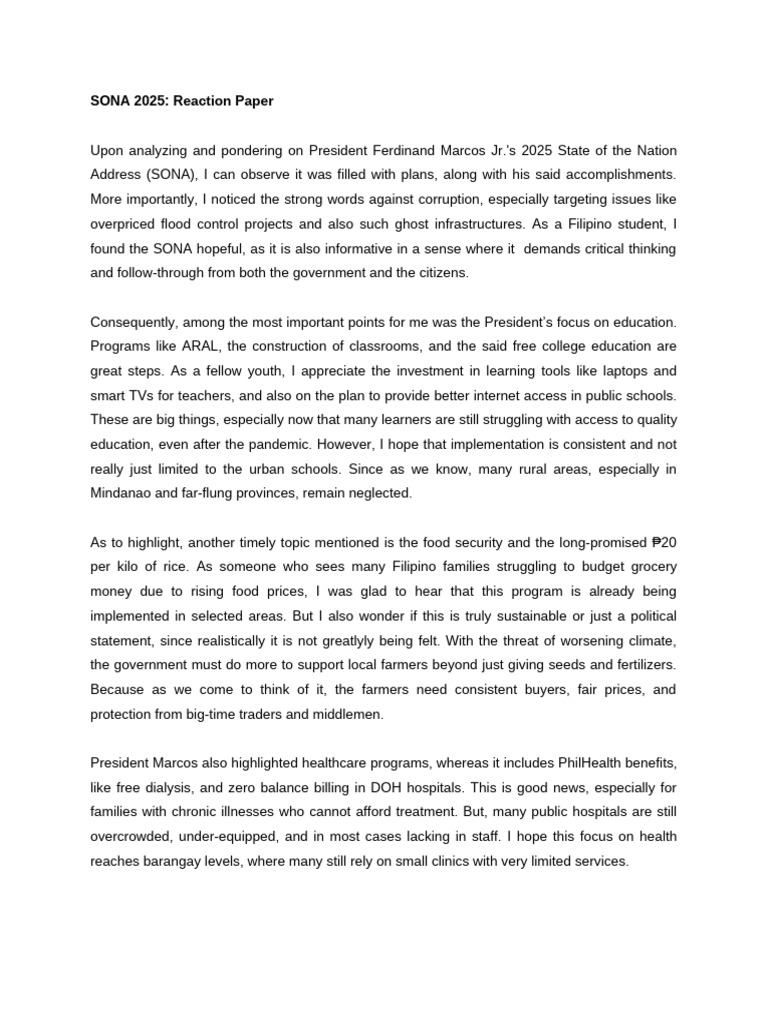 SONA 2025: Reaction Paper

Upon analyzing and pondering on President Ferdinand Marcos Jr.'s 2025 State of the Nation Address (SONA), I can observe it was filled with plans, along with his said accomplishments. More importantly, I noticed the strong words against corruption, especially targeting issues like overpriced flood control projects and also such ghost infrastructures. As a Filipino student, I found the SONA hopeful, as it is also informative in a sense where it demands critical thinking and follow-through from both the government and the citizens.

Consequently, among the most important points for me was the President's focus on education. Programs like ARAL, the construction of classrooms, and the said free college education are great steps. As a fellow youth, I appreciate the investment in learning tools like laptops and smart TVs for teachers, and also on the plan to provide better internet access in public schools. These are big things, especially now that many learners are still struggling with access to quality education, even after the pandemic. However, I hope that implementation is consistent and not really just limited to the urban schools. Since as we know, many rural areas, especially in Mindanao and far-flung provinces, remain neglected.

As to highlight, another timely topic mentioned is the food security and the long-promised ₱20 per kilo of rice. As someone who sees many Filipino families struggling to budget grocery money due to rising food prices, I was glad to hear that this program is already being implemented in selected areas. But I also wonder if this is truly sustainable or just a political statement, since realistically it is not greatlyly being felt. With the threat of worsening climate, the government must do more to support local farmers beyond just giving seeds and fertilizers. Because as we come to think of it, the farmers need consistent buyers, fair prices, and protection from big-time traders and middlemen.

President Marcos also highlighted healthcare programs, whereas it includes PhilHealth benefits, like free dialysis, and zero balance billing in DOH hospitals. This is good news, especially for families with chronic illnesses who cannot afford treatment. But, many public hospitals are still overcrowded, under-equipped, and in most cases lacking in staff. I hope this focus on health reaches barangay levels, where many still rely on small clinics with very limited services.